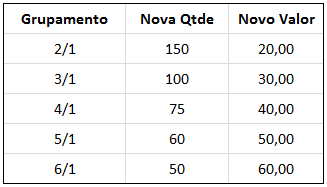 | Grupamento | Nova Qtde | Novo Valor |
|---|---|---|
| 2/1 | 150 | 20,00 |
| 3/1 | 100 | 30,00 |
| 4/1 | 75 | 40,00 |
| 5/1 | 60 | 50,00 |
| 6/1 | 50 | 60,00 |